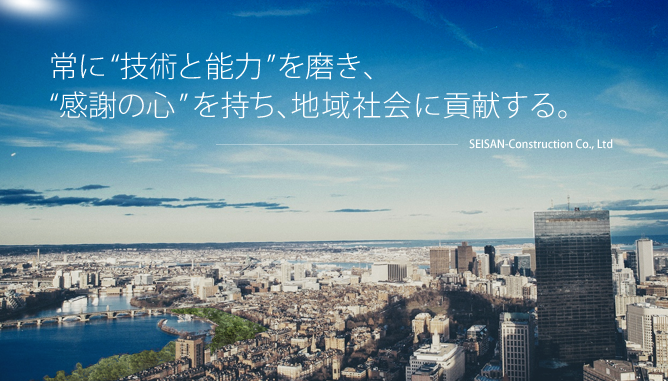 常に“技術と能力”を磨き、
“感謝の心”を持ち、地域社会に貢献する。

SEISAN-Construction Co., Ltd